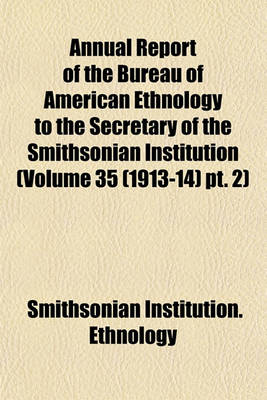 Annual Report of the Bureau of American Ethnology to the Secretary of the Smithsonian Institution (Volume 35 (1913-14) pt. 2)

Smithsonian Institution. Ethnology